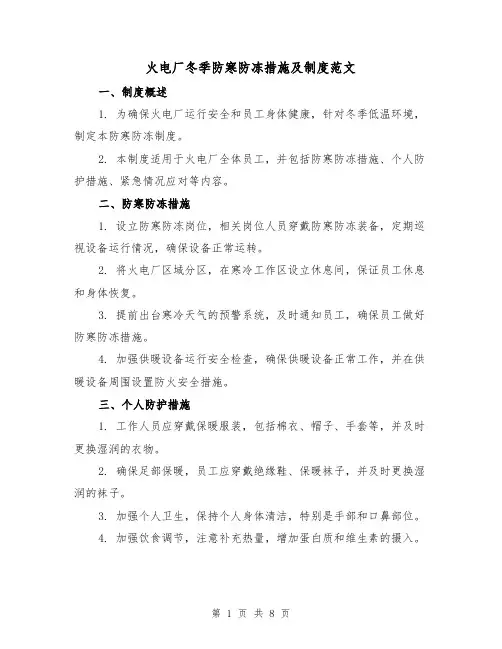 火电厂冬季防寒防冻措施及制度范文

一、制度概述

1. 为确保火电厂运行安全和员工身体健康，针对冬季低温环境，制定本防寒防冻制度。

2. 本制度适用于火电厂全体员工，并包括防寒防冻措施、个人防护措施、紧急情况应对等内容。

二、防寒防冻措施

1. 设立防寒防冻岗位，相关岗位人员穿戴防寒防冻装备，定期巡视设备运行情况，确保设备正常运转。

2. 将火电厂区域分区，在寒冷工作区设立休息间，保证员工休息和身体恢复。

3. 提前出台寒冷天气的预警系统，及时通知员工，确保员工做好防寒防冻措施。

4. 加强供暖设备运行安全检查，确保供暖设备正常工作，并在供暖设备周围设置防火安全措施。

三、个人防护措施

1. 工作人员应穿戴保暖服装，包括棉衣、帽子、手套等，并及时更换湿润的衣物。

2. 确保足部保暖，员工应穿戴绝缘鞋、保暖袜子，并及时更换湿润的袜子。

3. 加强个人卫生，保持个人身体清洁，特别是手部和口鼻部位。

4. 加强饮食调节，注意补充热量，增加蛋白质和维生素的摄入。

第 1 页 共 8 页